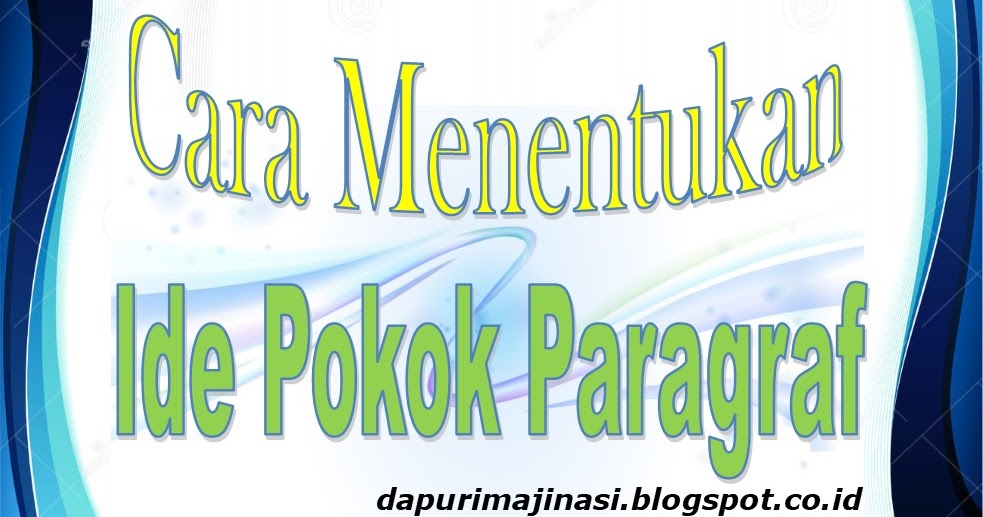 Cara Menentukan

Ide Pokok Paragraf

dapurimajinasi.blogspot.co.id